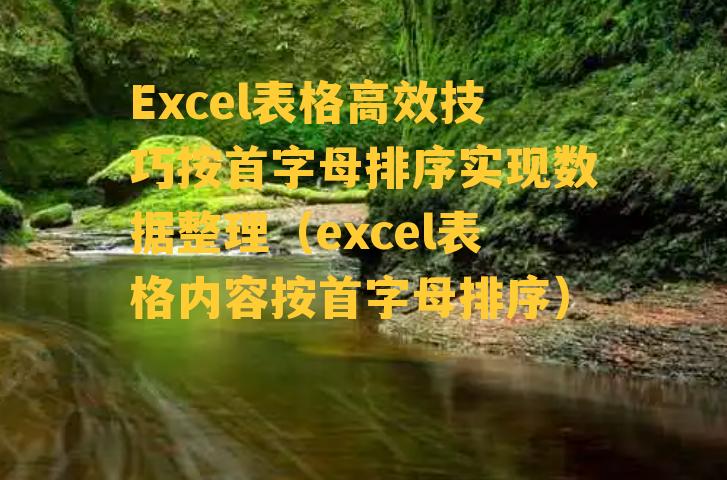 Excel表格高效技巧按首字母排序实现数据整理（excel表格内容按首字母排序）